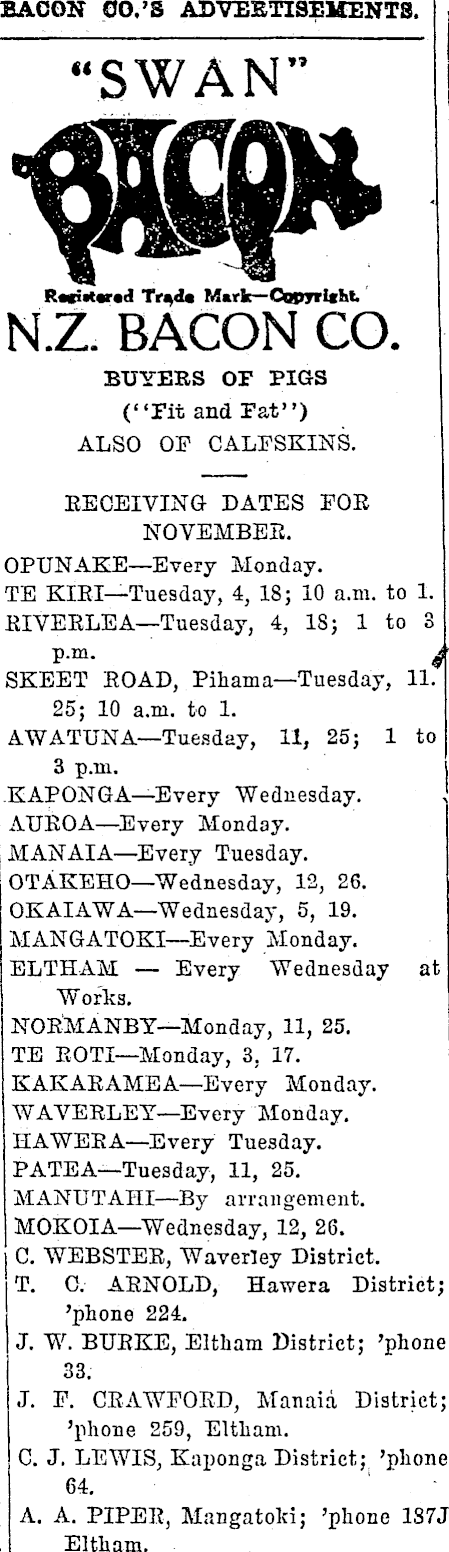 BACON CO.'S ADVERTISEMENTS.

"SWAN"

BACON

Registered Trade Mark—Copyright.

N.Z. BACON CO.

BUYERS OF PIGS
("Fit and Fat")
ALSO OF CALFSKINS.

RECEIVING DATES FOR NOVEMBER.

OPUNAKE—Every Monday.
TE KIRI—Tuesday, 4, 18; 10 a.m. to 1.
RIVERLEA—Tuesday, 4, 18; 1 to 3 p.m.
SKEET ROAD, Pihama—Tuesday, 11. 25; 10 a.m. to 1.
AWATUNA—Tuesday, 11, 25; 1 to 3 p.m.
KAPONGA—Every Wednesday.
AUROA—Every Monday.
MANAIA—Every Tuesday.
OTAKEHO—Wednesday, 12, 26.
OKAIAWA—Wednesday, 5, 19.
MANGATOKI—Every Monday.
ELTHAM — Every Wednesday at Works.
NORMANBY—Monday, 11, 25.
TE ROTI—Monday, 3, 17.
KAKARAMEA—Every Monday.
WAVERLEY—Every Monday.
HAWERA—Every Tuesday.
PATEA—Tuesday, 11, 25.
MANUTAHI—By arrangement.
MOKOIA—Wednesday, 12, 26.
C. WEBSTER, Waverley District.
T. C. ARNOLD, Hawera District; 'phone 224.
J. W. BURKE, Eltham District; 'phone 33.
J. F. CRAWFORD, Manaia District; 'phone 259, Eltham.
C. J. LEWIS, Kaponga District; 'phone 64.
A. A. PIPER, Mangatoki; 'phone 187J Eltham.